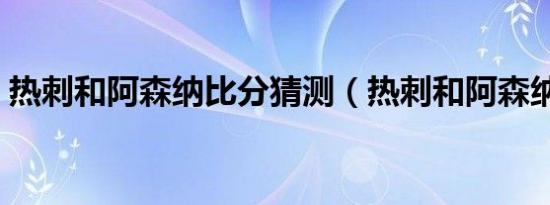 热刺和阿森纳比分猜测（热刺和阿森纳